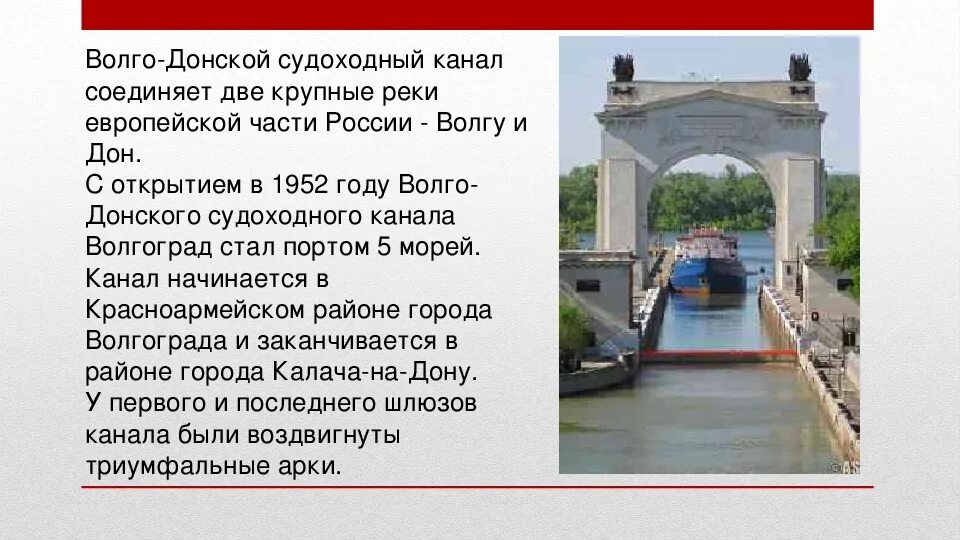 Волго-Донской судоходный канал соединяет две крупные реки европейской части России - Волгу и Дон.
С открытием в 1952 году Волго-Донского судоходного канала Волгоград стал портом 5 морей.
Канал начинается в Красноармейском районе города Волгограда и заканчивается в районе города Калача-на-Дону.
У первого и последнего шлюзов канала были воздвигнуты триумфальные арки.